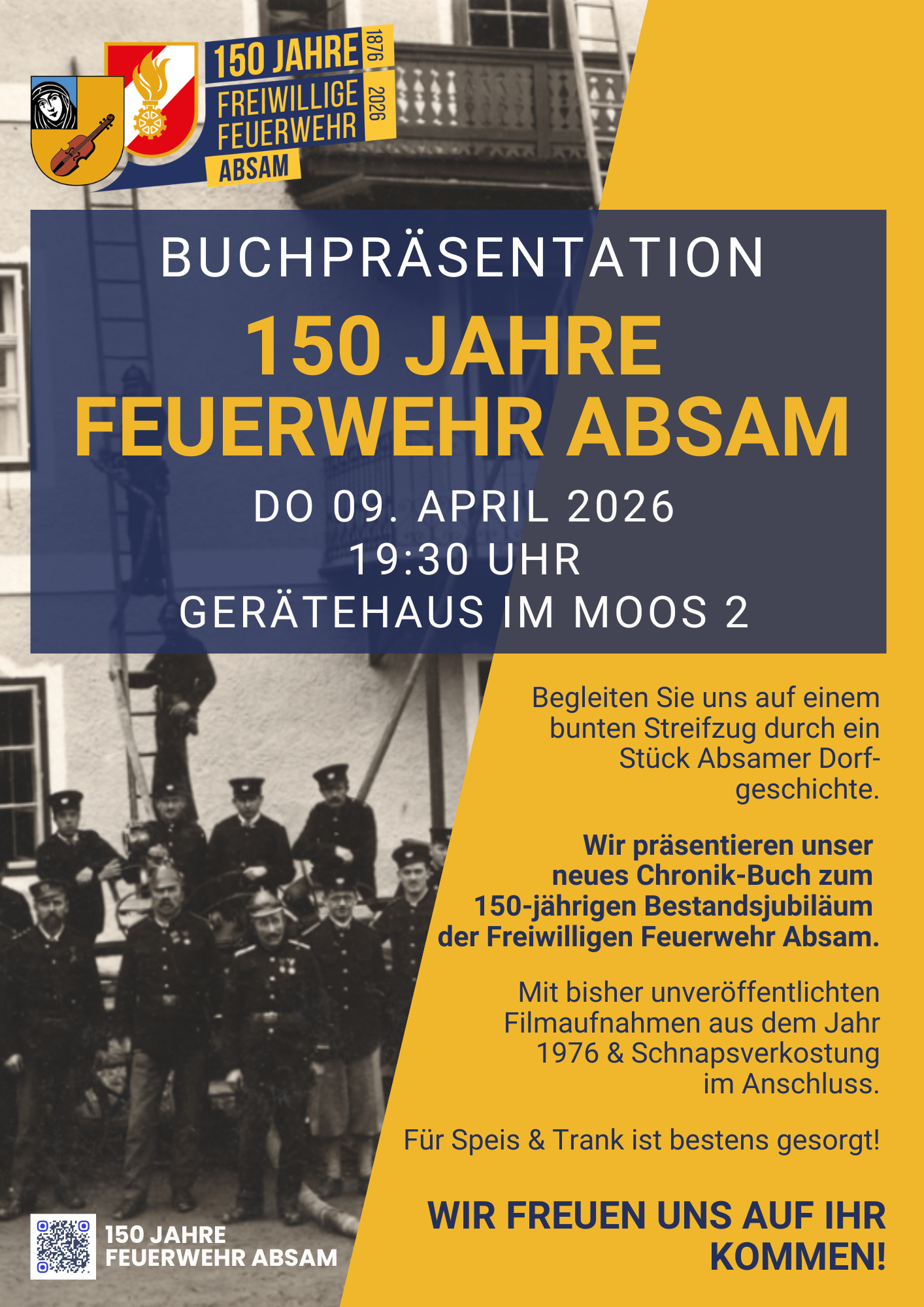 150 JAHRE
FREIWILLIGE
FEUERWEHR
ABSAM
1876
2026

BUCHPRÄSENTATION

150 JAHRE
FEUERWEHR ABSAM

DO 09. APRIL 2026
19:30 UHR
GERÄTEHAUS IM MOOS 2

Begleiten Sie uns auf einem bunten Streifzug durch ein Stück Absamer Dorfgeschichte.

Wir präsentieren unser neues Chronik-Buch zum 150-jährigen Bestandsjubiläum der Freiwilligen Feuerwehr Absam.

Mit bisher unveröffentlichten Filmaufnahmen aus dem Jahr 1976 & Schnapsverkostung im Anschluss.

Für Speis & Trank ist bestens gesorgt!

WIR FREUEN UNS AUF IHR KOMMEN!

150 JAHRE
FEUERWEHR ABSAM